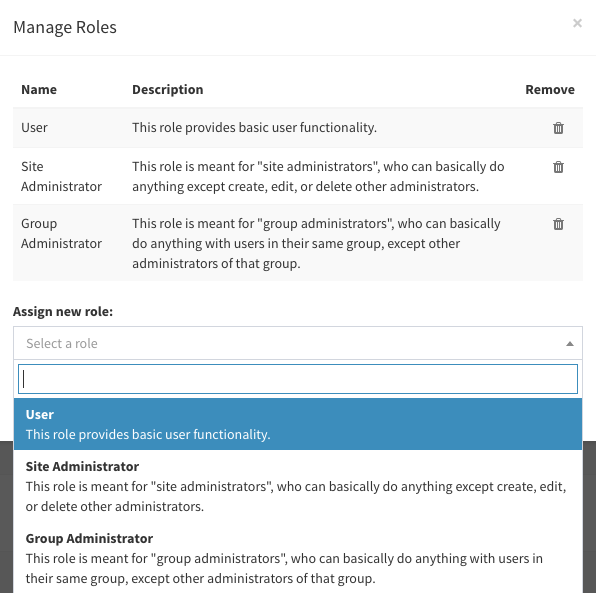 Manage Roles

×

| Name | Description | Remove |
|---|---|---|
| User | This role provides basic user functionality. | |
| Site Administrator | This role is meant for "site administrators", who can basically do anything except create, edit, or delete other administrators. | |
| Group Administrator | This role is meant for "group administrators", who can basically do anything with users in their same group, except other administrators of that group. | |

Assign new role:

Select a role

User
This role provides basic user functionality.

Site Administrator
This role is meant for "site administrators", who can basically do anything except create, edit, or delete other administrators.

Group Administrator
This role is meant for "group administrators", who can basically do anything with users in their same group, except other administrators of that group.